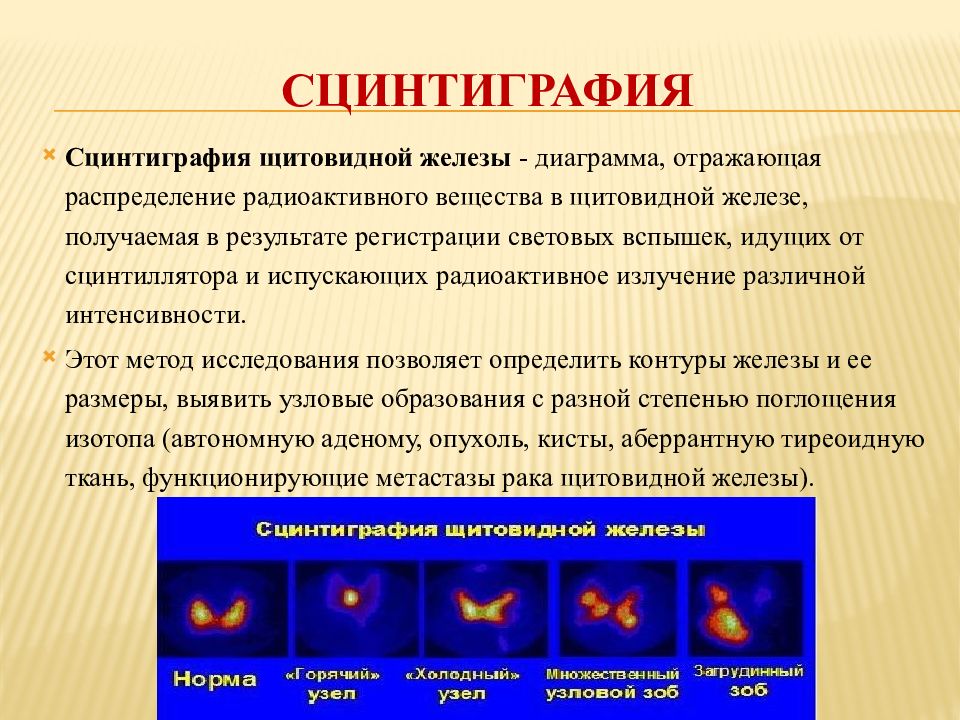 СЦИНТИГРАФИЯ

Сцинтиграфия щитовидной железы - диаграмма, отражающая распределение радиоактивного вещества в щитовидной железе, получаемая в результате регистрации световых вспышек, идущих от сцинтиллятора и испускающих радиоактивное излучение различной интенсивности.

Этот метод исследования позволяет определить контуры железы и ее размеры, выявить узловые образования с разной степенью поглощения изотопа (автономную аденому, опухоль, кисты, аберрантную тиреоидную ткань, функционирующие метастазы рака щитовидной железы).

Сцинтиграфия щитовидной железы

Норма

«Горячий» узел

«Холодный» узел

Множественный узловой зоб

Загрудинный зоб